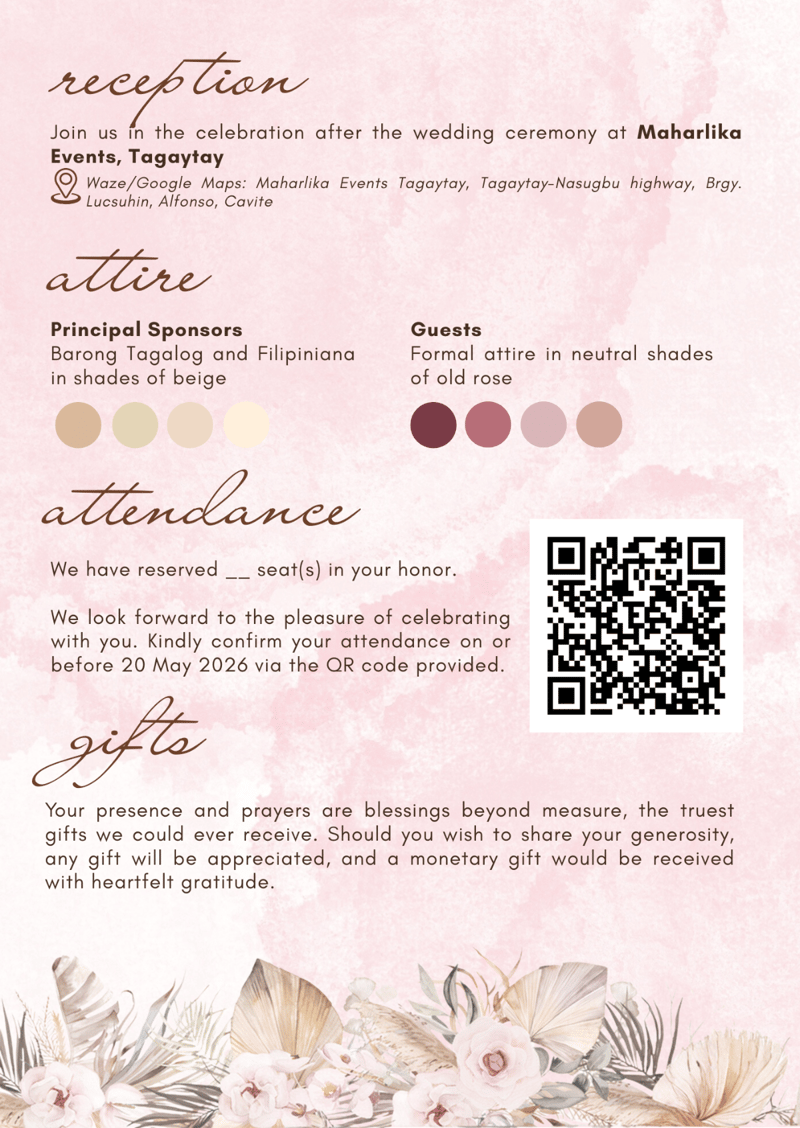 reception

Join us in the celebration after the wedding ceremony at Maharlika Events, Tagaytay

Waze/Google Maps: Maharlika Events Tagaytay, Tagaytay-Nasugbu highway, Brgy. Lucsuhin, Alfonso, Cavite

attire

Principal Sponsors
Barong Tagalog and Filipiniana in shades of beige

Guests
Formal attire in neutral shades of old rose

attendance

We have reserved ____ seat(s) in your honor.

We look forward to the pleasure of celebrating with you. Kindly confirm your attendance on or before 20 May 2026 via the QR code provided.

gifts

Your presence and prayers are blessings beyond measure, the truest gifts we could ever receive. Should you wish to share your generosity, any gift will be appreciated, and a monetary gift would be received with heartfelt gratitude.